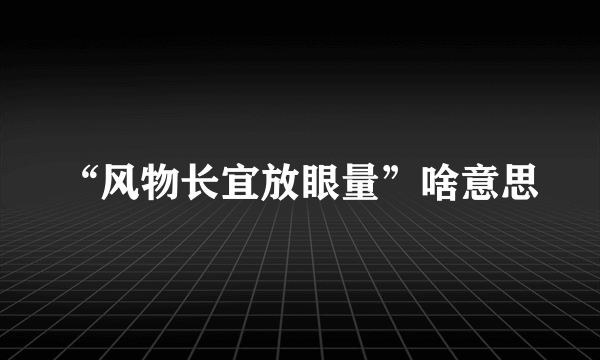 “风物长宜放眼量”啥意思